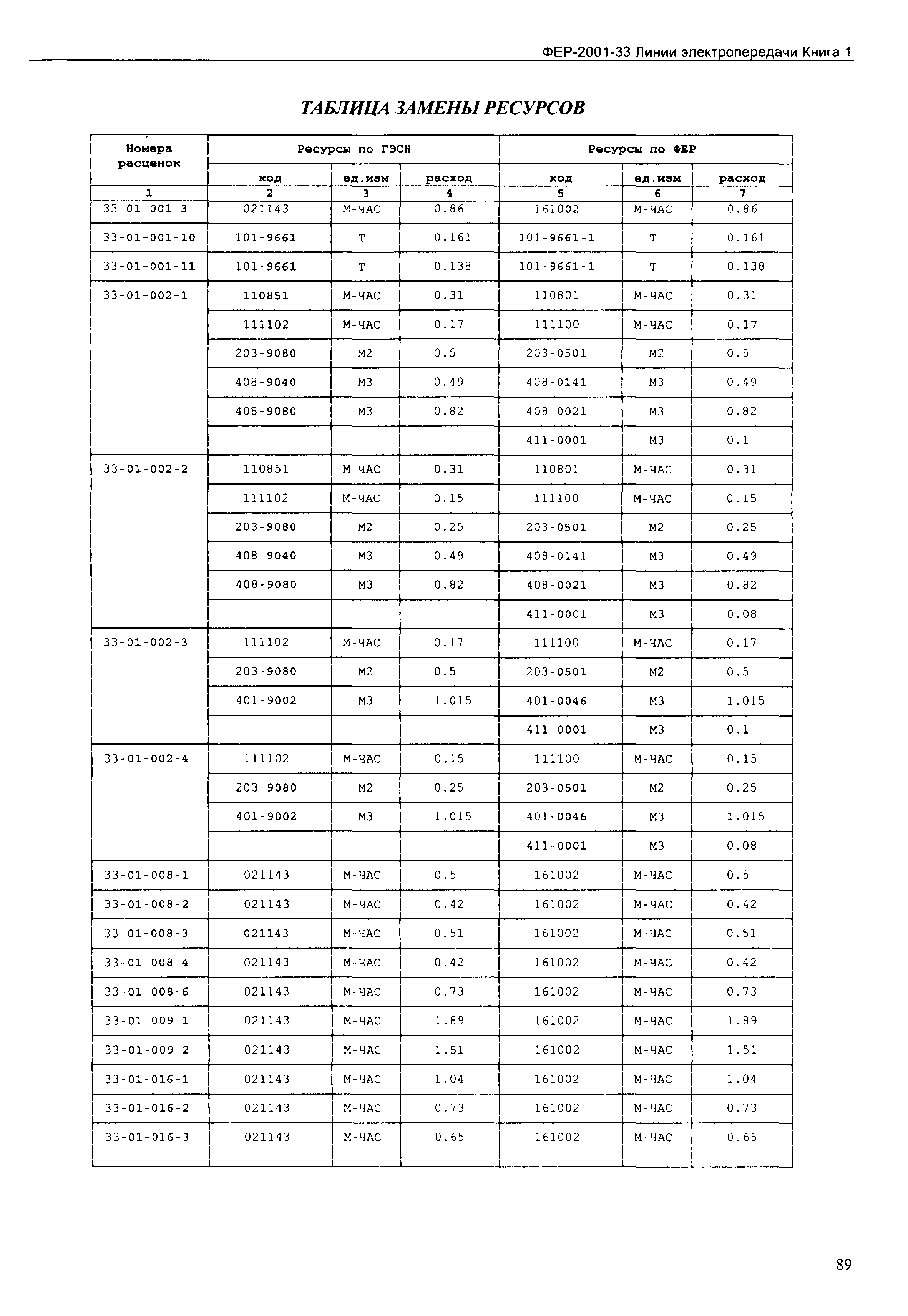 ФЕР-2001-33 Линии электропередачи.Книга 1

ТАБЛИЦА ЗАМЕНЫ РЕСУРСОВ

| Номера расценок | Ресурсы по ГЭСН | | | Ресурсы по ФЕР | | |
|---|---|---|---|---|---|---|
| | код | ед.изм | расход | код | ед.изм | расход |
| 1 | 2 | 3 | 4 | 5 | 6 | 7 |
| 33-01-001-3 | 021143 | М-ЧАС | 0.86 | 161002 | М-ЧАС | 0.86 |
| 33-01-001-10 | 101-9661 | Т | 0.161 | 101-9661-1 | Т | 0.161 |
| 33-01-001-11 | 101-9661 | Т | 0.138 | 101-9661-1 | Т | 0.138 |
| 33-01-002-1 | 110851 | М-ЧАС | 0.31 | 110801 | М-ЧАС | 0.31 |
| | 111102 | М-ЧАС | 0.17 | 111100 | М-ЧАС | 0.17 |
| | 203-9080 | М2 | 0.5 | 203-0501 | М2 | 0.5 |
| | 408-9040 | М3 | 0.49 | 408-0141 | М3 | 0.49 |
| | 408-9080 | М3 | 0.82 | 408-0021 | М3 | 0.82 |
| | | | | 411-0001 | М3 | 0.1 |
| 33-01-002-2 | 110851 | М-ЧАС | 0.31 | 110801 | М-ЧАС | 0.31 |
| | 111102 | М-ЧАС | 0.15 | 111100 | М-ЧАС | 0.15 |
| | 203-9080 | М2 | 0.25 | 203-0501 | М2 | 0.25 |
| | 408-9040 | М3 | 0.49 | 408-0141 | М3 | 0.49 |
| | 408-9080 | М3 | 0.82 | 408-0021 | М3 | 0.82 |
| | | | | 411-0001 | М3 | 0.08 |
| 33-01-002-3 | 111102 | М-ЧАС | 0.17 | 111100 | М-ЧАС | 0.17 |
| | 203-9080 | М2 | 0.5 | 203-0501 | М2 | 0.5 |
| | 401-9002 | М3 | 1.015 | 401-0046 | М3 | 1.015 |
| | | | | 411-0001 | М3 | 0.1 |
| 33-01-002-4 | 111102 | М-ЧАС | 0.15 | 111100 | М-ЧАС | 0.15 |
| | 203-9080 | М2 | 0.25 | 203-0501 | М2 | 0.25 |
| | 401-9002 | М3 | 1.015 | 401-0046 | М3 | 1.015 |
| | | | | 411-0001 | М3 | 0.08 |
| 33-01-008-1 | 021143 | М-ЧАС | 0.5 | 161002 | М-ЧАС | 0.5 |
| 33-01-008-2 | 021143 | М-ЧАС | 0.42 | 161002 | М-ЧАС | 0.42 |
| 33-01-008-3 | 021143 | М-ЧАС | 0.51 | 161002 | М-ЧАС | 0.51 |
| 33-01-008-4 | 021143 | М-ЧАС | 0.42 | 161002 | М-ЧАС | 0.42 |
| 33-01-008-6 | 021143 | М-ЧАС | 0.73 | 161002 | М-ЧАС | 0.73 |
| 33-01-009-1 | 021143 | М-ЧАС | 1.89 | 161002 | М-ЧАС | 1.89 |
| 33-01-009-2 | 021143 | М-ЧАС | 1.51 | 161002 | М-ЧАС | 1.51 |
| 33-01-016-1 | 021143 | М-ЧАС | 1.04 | 161002 | М-ЧАС | 1.04 |
| 33-01-016-2 | 021143 | М-ЧАС | 0.73 | 161002 | М-ЧАС | 0.73 |
| 33-01-016-3 | 021143 | М-ЧАС | 0.65 | 161002 | М-ЧАС | 0.65 |

89